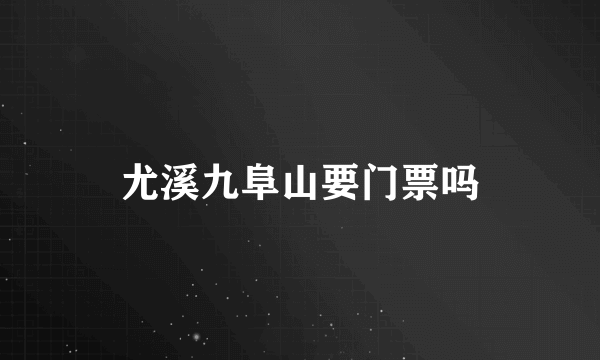 尤溪九阜山要门票吗